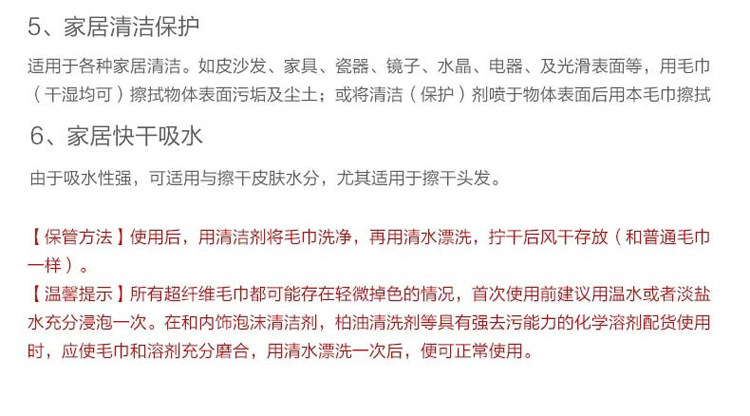 5、家居清洁保护

适用于各种家居清洁。如皮沙发、家具、瓷器、镜子、水晶、电器、及光滑表面等，用毛巾（干湿均可）擦拭物体表面污垢及尘土；或将清洁（保护）剂喷于物体表面后用本毛巾擦拭

6、家居快干吸水

由于吸水性强，可适用与擦干皮肤水分，尤其适用于擦干头发。

【保管方法】使用后，用清洁剂将毛巾洗净，再用清水漂洗，拧干后风干存放（和普通毛巾一样）。

【温馨提示】所有超纤维毛巾都可能存在轻微掉色的情况，首次使用前建议用温水或者淡盐水充分浸泡一次。在和内饰泡沫清洁剂，柏油清洗剂等具有强去污能力的化学溶剂配货使用时，应使毛巾和溶剂充分磨合，用清水漂洗一次后，便可正常使用。